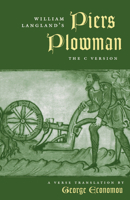 WILLIAM LANGLAND'S Piers Plowman

THE C VERSION

A VERSE TRANSLATION BY George Economou